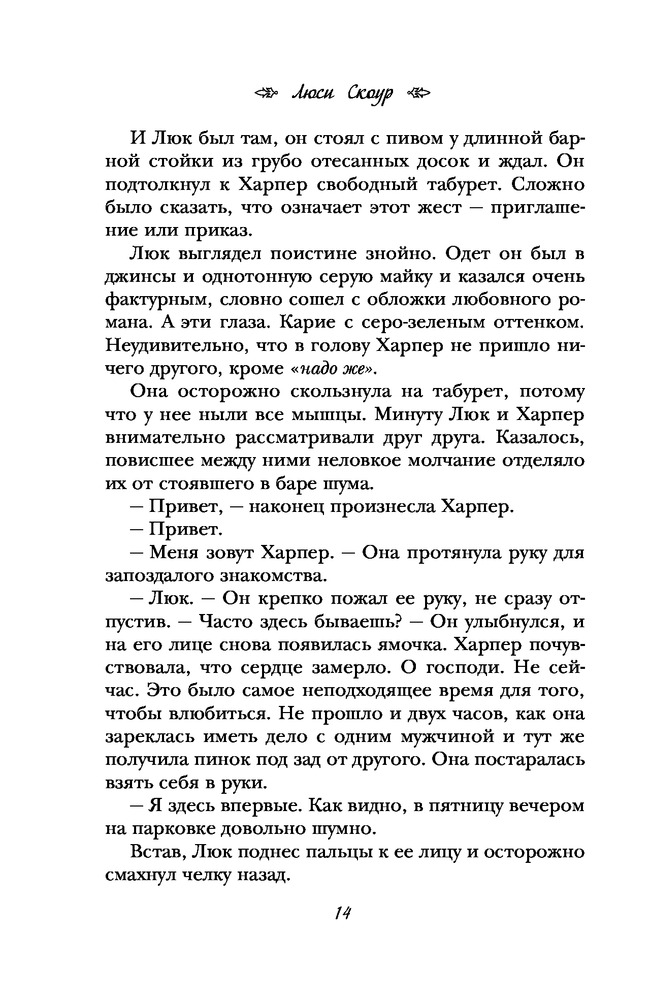 Люси Скоур

И Люк был там, он стоял с пивом у длинной барной стойки из грубо отесанных досок и ждал. Он подтолкнул к Харпер свободный табурет. Сложно было сказать, что означает этот жест — приглашение или приказ.

Люк выглядел поистине знойно. Одет он был в джинсы и однотонную серую майку и казался очень фактурным, словно сошел с обложки любовного романа. А эти глаза. Карие с серо-зеленым оттенком. Неудивительно, что в голову Харпер не пришло ничего другого, кроме «надо же».

Она осторожно скользнула на табурет, потому что у нее ныли все мышцы. Минуту Люк и Харпер внимательно рассматривали друг друга. Казалось, повисшее между ними неловкое молчание отделяло их от стоявшего в баре шума.

— Привет, — наконец произнесла Харпер.

— Привет.

— Меня зовут Харпер. — Она протянула руку для запоздалого знакомства.

— Люк. — Он крепко пожал ее руку, не сразу отпустив. — Часто здесь бываешь? — Он улыбнулся, и на его лице снова появилась ямочка. Харпер почувствовала, что сердце замерло. О господи. Не сейчас. Это было самое неподходящее время для того, чтобы влюбиться. Не прошло и двух часов, как она зареклась иметь дело с одним мужчиной и тут же получила пинок под зад от другого. Она постаралась взять себя в руки.

— Я здесь впервые. Как видно, в пятницу вечером на парковке довольно шумно.

Встав, Люк поднес пальцы к ее лицу и осторожно смахнул челку назад.

14